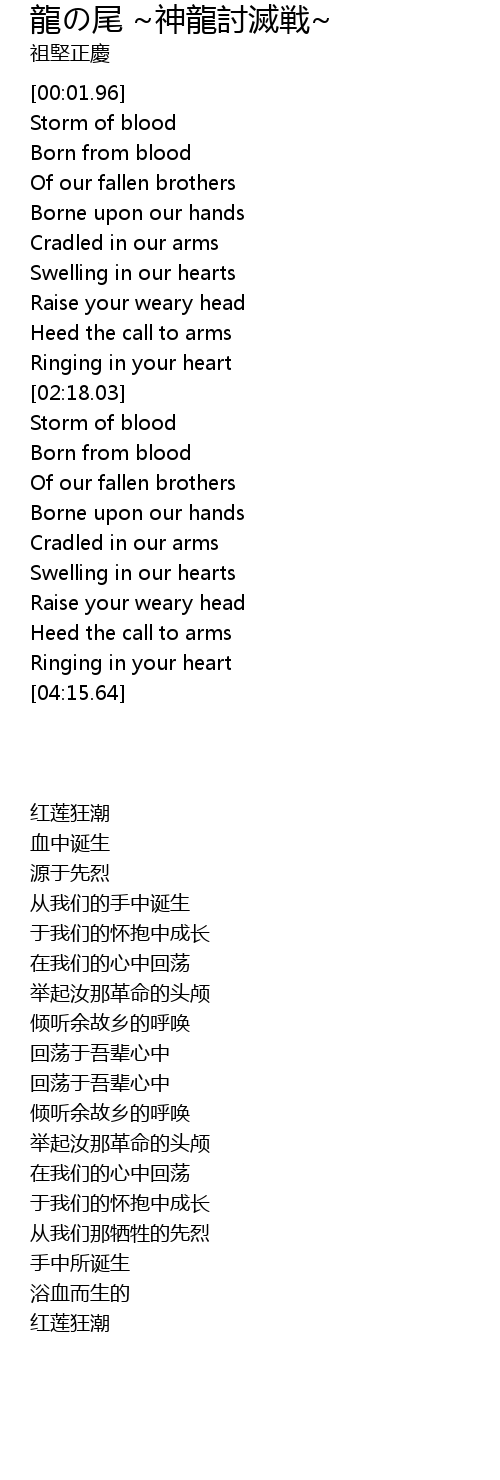 龍の尾 ~神龍討滅戦~
祖堅正慶

[00:01.96]
Storm of blood
Born from blood
Of our fallen brothers
Borne upon our hands
Cradled in our arms
Swelling in our hearts
Raise your weary head
Heed the call to arms
Ringing in your heart
[02:18.03]
Storm of blood
Born from blood
Of our fallen brothers
Borne upon our hands
Cradled in our arms
Swelling in our hearts
Raise your weary head
Heed the call to arms
Ringing in your heart
[04:15.64]

红莲狂潮
血中诞生
源于先烈
从我们的手中诞生
于我们的怀抱中成长
在我们的心中回荡
举起汝那革命的头颅
倾听余故乡的呼唤
回荡于吾辈心中
回荡于吾辈心中
倾听余故乡的呼唤
举起汝那革命的头颅
在我们的心中回荡
于我们的怀抱中成长
从我们那牺牲的先烈
手中所诞生
浴血而生的
红莲狂潮